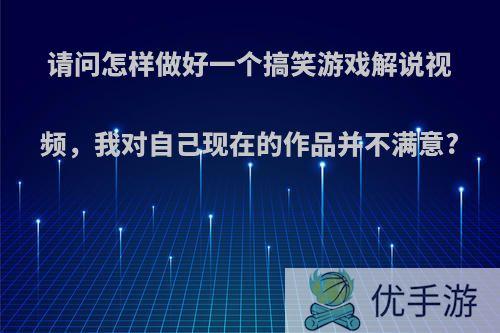 请问怎样做好一个搞笑游戏解说视频，我对自己现在的作品并不满意？

优手游